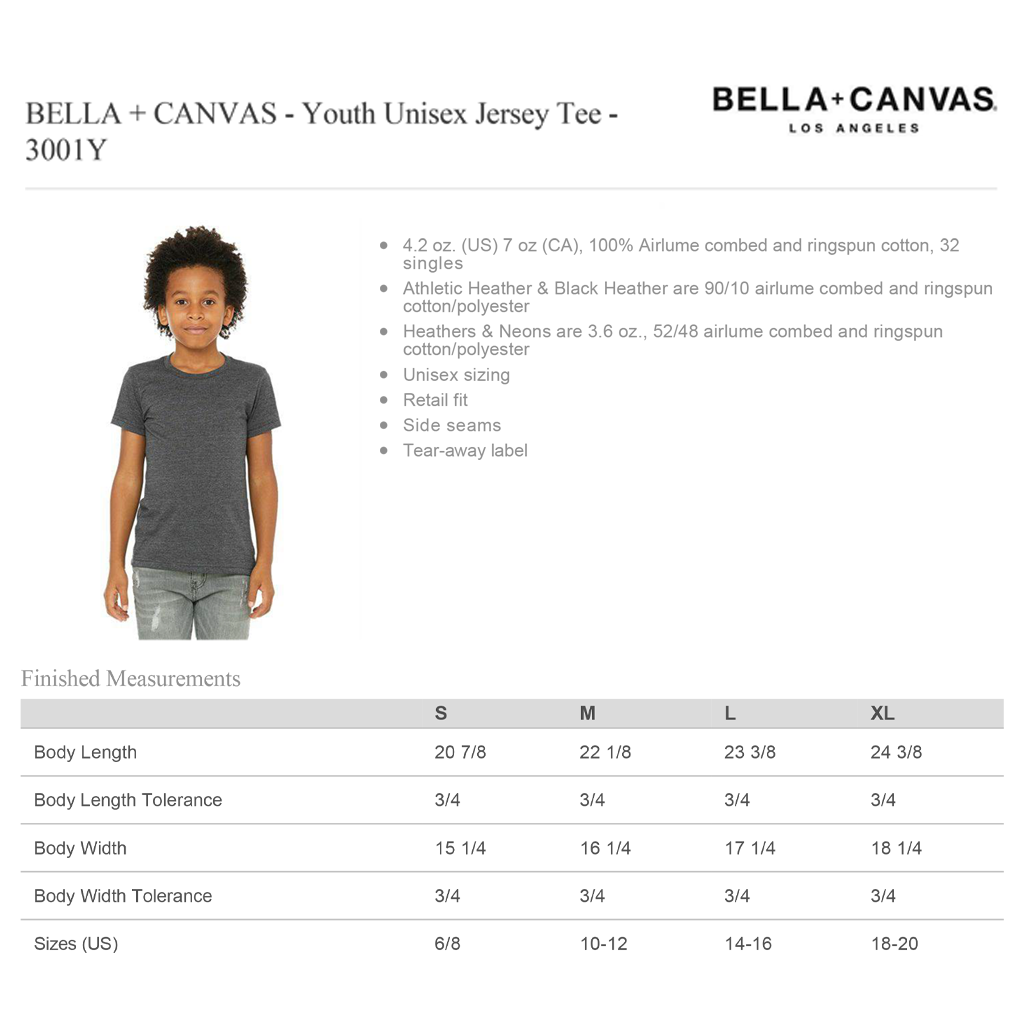 BELLA + CANVAS - Youth Unisex Jersey Tee - 3001Y

BELLA+CANVAS
LOS ANGELES

- 4.2 oz. (US) 7 oz (CA), 100% Airlume combed and ringspun cotton, 32 singles
- Athletic Heather & Black Heather are 90/10 airlume combed and ringspun cotton/polyester
- Heathers & Neons are 3.6 oz., 52/48 airlume combed and ringspun cotton/polyester
- Unisex sizing
- Retail fit
- Side seams
- Tear-away label

Finished Measurements

| | S | M | L | XL |
|---|---|---|---|---|
| Body Length | 20 7/8 | 22 1/8 | 23 3/8 | 24 3/8 |
| Body Length Tolerance | 3/4 | 3/4 | 3/4 | 3/4 |
| Body Width | 15 1/4 | 16 1/4 | 17 1/4 | 18 1/4 |
| Body Width Tolerance | 3/4 | 3/4 | 3/4 | 3/4 |
| Sizes (US) | 6/8 | 10-12 | 14-16 | 18-20 |